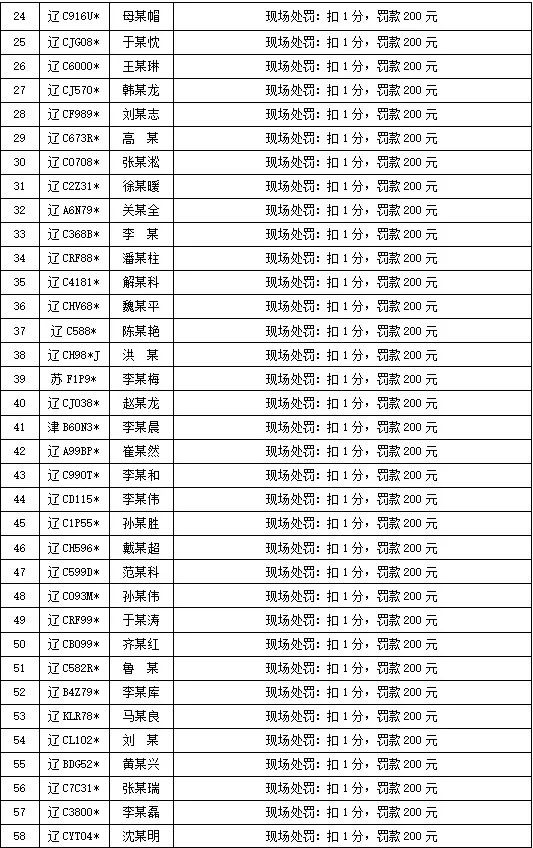 | 24 | 辽 C916U* | 母某帽 | 现场处罚：扣 1 分，罚款 200 元 |
|---|---|---|---|
| 25 | 辽 CJG08* | 于某忱 | 现场处罚：扣 1 分，罚款 200 元 |
| 26 | 辽 C6000* | 王某琳 | 现场处罚：扣 1 分，罚款 200 元 |
| 27 | 辽 CJ570* | 韩某龙 | 现场处罚：扣 1 分，罚款 200 元 |
| 28 | 辽 CF989* | 刘某志 | 现场处罚：扣 1 分，罚款 200 元 |
| 29 | 辽 C673R* | 高 某 | 现场处罚：扣 1 分，罚款 200 元 |
| 30 | 辽 C0708* | 张某淞 | 现场处罚：扣 1 分，罚款 200 元 |
| 31 | 辽 C2Z31* | 徐某暖 | 现场处罚：扣 1 分，罚款 200 元 |
| 32 | 辽 A6N79* | 关某全 | 现场处罚：扣 1 分，罚款 200 元 |
| 33 | 辽 C368B* | 李 某 | 现场处罚：扣 1 分，罚款 200 元 |
| 34 | 辽 CRF88* | 潘某柱 | 现场处罚：扣 1 分，罚款 200 元 |
| 35 | 辽 C4181* | 解某科 | 现场处罚：扣 1 分，罚款 200 元 |
| 36 | 辽 CHV68* | 魏某平 | 现场处罚：扣 1 分，罚款 200 元 |
| 37 | 辽 C588* | 陈某艳 | 现场处罚：扣 1 分，罚款 200 元 |
| 38 | 辽 CH98*J | 洪 某 | 现场处罚：扣 1 分，罚款 200 元 |
| 39 | 苏 F1P9* | 李某梅 | 现场处罚：扣 1 分，罚款 200 元 |
| 40 | 辽 CJ038* | 赵某龙 | 现场处罚：扣 1 分，罚款 200 元 |
| 41 | 津 B60N3* | 李某晨 | 现场处罚：扣 1 分，罚款 200 元 |
| 42 | 辽 A99BP* | 崔某然 | 现场处罚：扣 1 分，罚款 200 元 |
| 43 | 辽 C990T* | 李某和 | 现场处罚：扣 1 分，罚款 200 元 |
| 44 | 辽 CD115* | 李某伟 | 现场处罚：扣 1 分，罚款 200 元 |
| 45 | 辽 C1P55* | 孙某胜 | 现场处罚：扣 1 分，罚款 200 元 |
| 46 | 辽 CH596* | 戴某超 | 现场处罚：扣 1 分，罚款 200 元 |
| 47 | 辽 C599D* | 范某科 | 现场处罚：扣 1 分，罚款 200 元 |
| 48 | 辽 C093M* | 孙某伟 | 现场处罚：扣 1 分，罚款 200 元 |
| 49 | 辽 CRF99* | 于某涛 | 现场处罚：扣 1 分，罚款 200 元 |
| 50 | 辽 CB099* | 齐某红 | 现场处罚：扣 1 分，罚款 200 元 |
| 51 | 辽 C582R* | 鲁 某 | 现场处罚：扣 1 分，罚款 200 元 |
| 52 | 辽 B4Z79* | 李某库 | 现场处罚：扣 1 分，罚款 200 元 |
| 53 | 辽 KLR78* | 马某良 | 现场处罚：扣 1 分，罚款 200 元 |
| 54 | 辽 CL102* | 刘 某 | 现场处罚：扣 1 分，罚款 200 元 |
| 55 | 辽 BDG52* | 黄某兴 | 现场处罚：扣 1 分，罚款 200 元 |
| 56 | 辽 C7C31* | 张某瑞 | 现场处罚：扣 1 分，罚款 200 元 |
| 57 | 辽 C3800* | 李某磊 | 现场处罚：扣 1 分，罚款 200 元 |
| 58 | 辽 CYT04* | 沈某明 | 现场处罚：扣 1 分，罚款 200 元 |